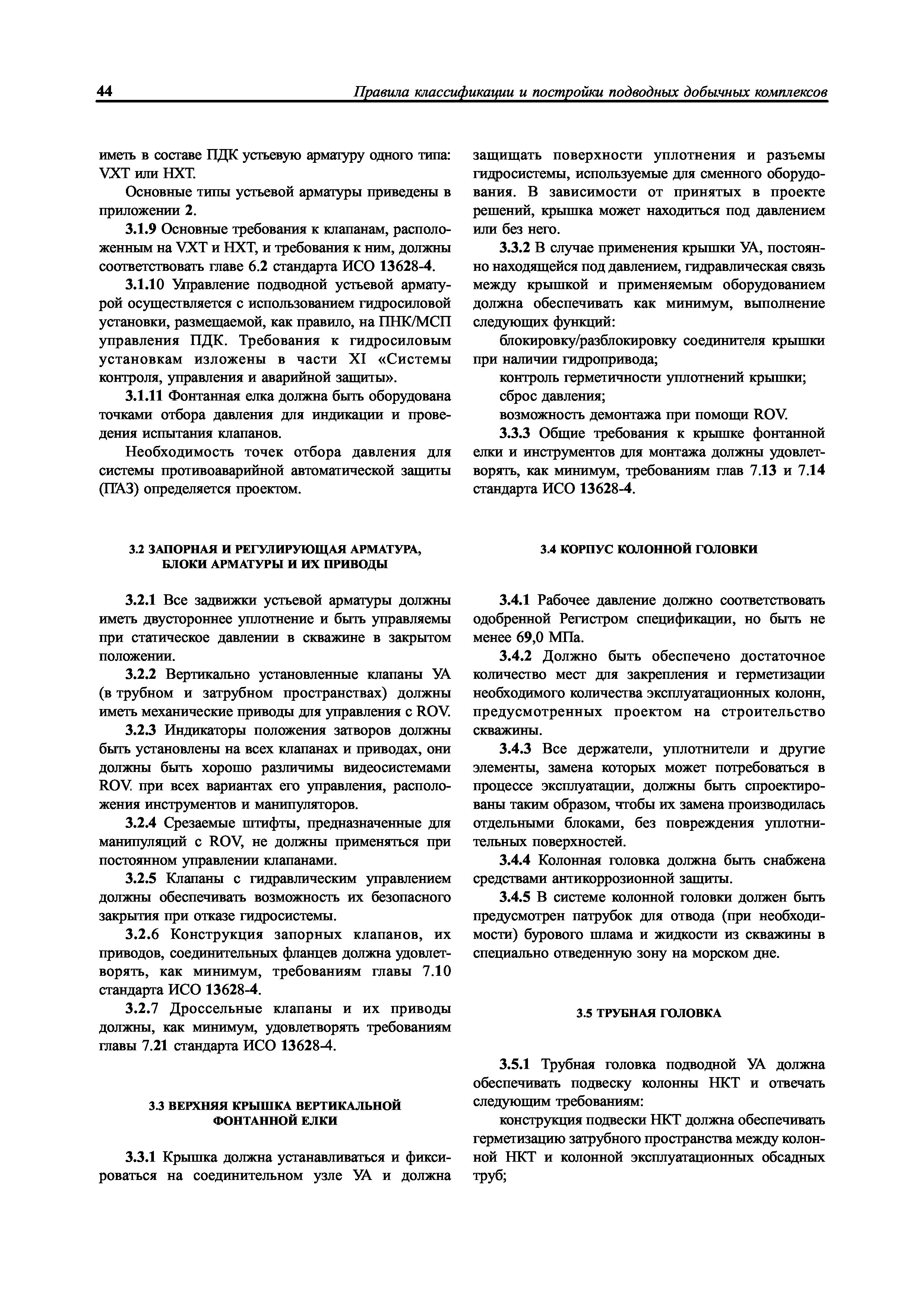 44 Правила классификации и постройки подводных добычных комплексов

иметь в составе ПДК устьевую арматуру одного типа: VXT или HXT.

Основные типы устьевой арматуры приведены в приложении 2.

3.1.9 Основные требования к клапанам, расположенным на VXT и HXT, и требования к ним, должны соответствовать главе 6.2 стандарта ИСО 13628-4.

3.1.10 Управление подводной устьевой арматурой осуществляется с использованием гидросиловой установки, размещаемой, как правило, на ПНК/МСП управления ПДК. Требования к гидросиловым установкам изложены в части XI «Системы контроля, управления и аварийной защиты».

3.1.11 Фонтанная елка должна быть оборудована точками отбора давления для индикации и проведения испытания клапанов.

Необходимость точек отбора давления для системы противоаварийной автоматической защиты (ПАЗ) определяется проектом.

3.2 ЗАПОРНАЯ И РЕГУЛИРУЮЩАЯ АРМАТУРА, БЛОКИ АРМАТУРЫ И ИХ ПРИВОДЫ

3.2.1 Все задвижки устьевой арматуры должны иметь двустороннее уплотнение и быть управляемы при статическое давлении в скважине в закрытом положении.

3.2.2 Вертикально установленные клапаны УА (в трубном и затрубном пространствах) должны иметь механические приводы для управления с ROV.

3.2.3 Индикаторы положения затворов должны быть установлены на всех клапанах и приводах, они должны быть хорошо различимы видеосистемами ROV. при всех вариантах его управления, расположения инструментов и манипуляторов.

3.2.4 Срезаемые штифты, предназначенные для манипуляций с ROV, не должны применяться при постоянном управлении клапанами.

3.2.5 Клапаны с гидравлическим управлением должны обеспечивать возможность их безопасного закрытия при отказе гидросистемы.

3.2.6 Конструкция запорных клапанов, их приводов, соединительных фланцев должна удовлетворять, как минимум, требованиям главы 7.10 стандарта ИСО 13628-4.

3.2.7 Дроссельные клапаны и их приводы должны, как минимум, удовлетворять требованиям главы 7.21 стандарта ИСО 13628-4.

3.3 ВЕРХНЯЯ КРЫШКА ВЕРТИКАЛЬНОЙ ФОНТАННОЙ ЕЛКИ

3.3.1 Крышка должна устанавливаться и фиксироваться на соединительном узле УА и должна защищать поверхности уплотнения и разъемы гидросистемы, используемые для сменного оборудования. В зависимости от принятых в проекте решений, крышка может находиться под давлением или без него.

3.3.2 В случае применения крышки УА, постоянно находящейся под давлением, гидравлическая связь между крышкой и применяемым оборудованием должна обеспечивать как минимум, выполнение следующих функций:

блокировку/разблокировку соединителя крышки при наличии гидропривода;

контроль герметичности уплотнений крышки;

сброс давления;

возможность демонтажа при помощи ROV.

3.3.3 Общие требования к крышке фонтанной елки и инструментов для монтажа должны удовлетворять, как минимум, требованиям глав 7.13 и 7.14 стандарта ИСО 13628-4.

3.4 КОРПУС КОЛОННОЙ ГОЛОВКИ

3.4.1 Рабочее давление должно соответствовать одобренной Регистром спецификации, но быть не менее 69,0 МПа.

3.4.2 Должно быть обеспечено достаточное количество мест для закрепления и герметизации необходимого количества эксплуатационных колонн, предусмотренных проектом на строительство скважины.

3.4.3 Все держатели, уплотнители и другие элементы, замена которых может потребоваться в процессе эксплуатации, должны быть спроектированы таким образом, чтобы их замена производилась отдельными блоками, без повреждения уплотнительных поверхностей.

3.4.4 Колонная головка должна быть снабжена средствами антикоррозионной защиты.

3.4.5 В системе колонной головки должен быть предусмотрен патрубок для отвода (при необходимости) бурового шлама и жидкости из скважины в специально отведенную зону на морском дне.

3.5 ТРУБНАЯ ГОЛОВКА

3.5.1 Трубная головка подводной УА должна обеспечивать подвеску колонны НКТ и отвечать следующим требованиям:

конструкция подвески НКТ должна обеспечивать герметизацию затрубного пространства между колонной НКТ и колонной эксплуатационных обсадных труб;